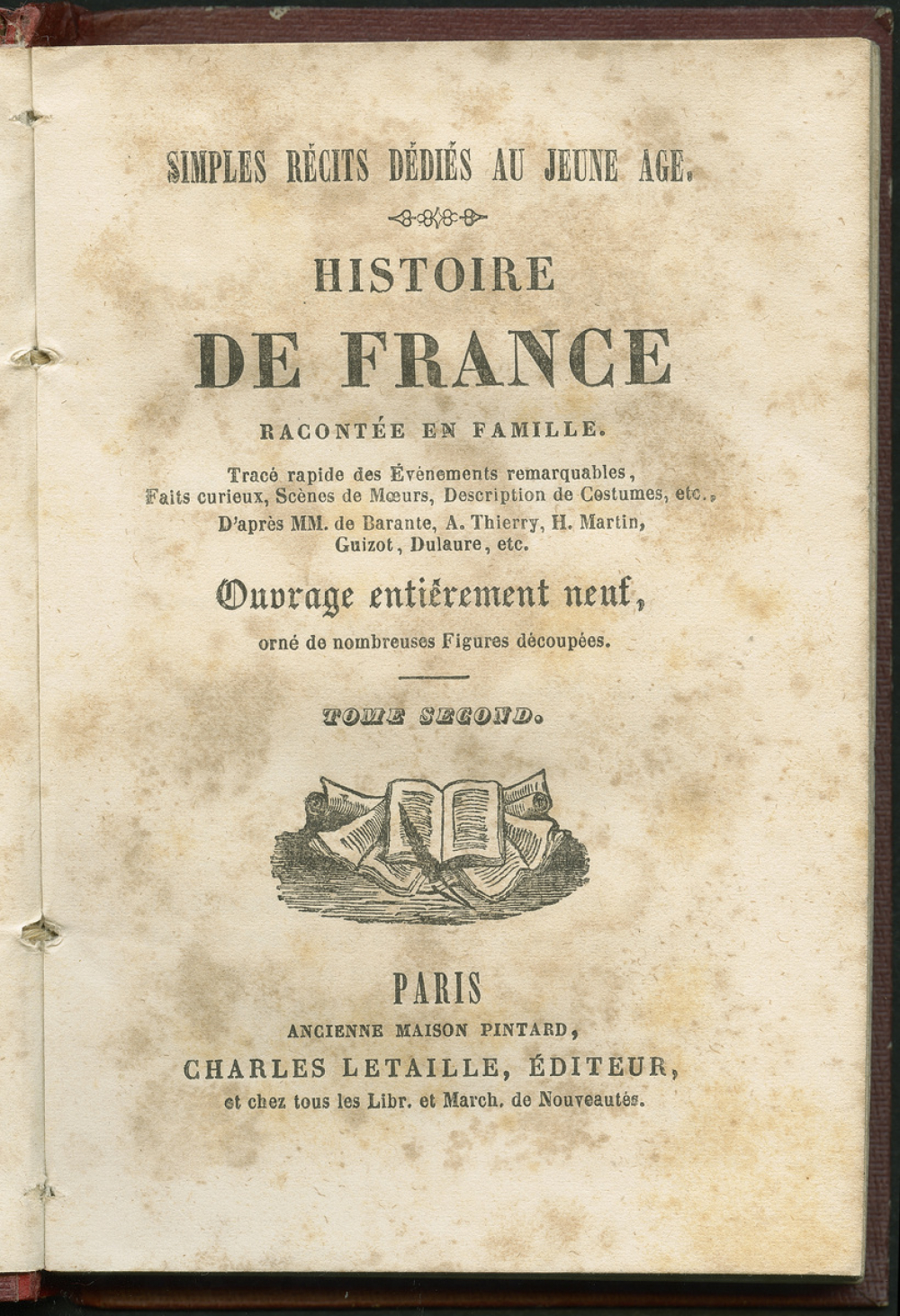 SIMPLES RÉCITS DÉDIÉS AU JEUNE AGE.

HISTOIRE

DE FRANCE

RACONTÉE EN FAMILLE.

Tracé rapide des Événements remarquables, Faits curieux, Scènes de Mœurs, Description de Costumes, etc., D'après MM. de Barante, A. Thierry, H. Martin, Guizot, Dulaure, etc.

Ouvrage entièrement neuf, orné de nombreuses Figures découpées.

TOME SECOND.

PARIS
ANCIENNE MAISON PINTARD,
CHARLES LETAILLE, ÉDITEUR,
et chez tous les Libr. et March. de Nouveautés.